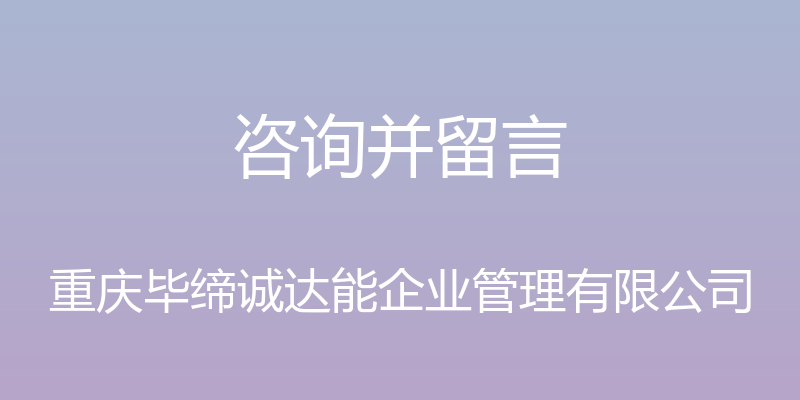 咨询并留言

重庆毕缔诚达能企业管理有限公司